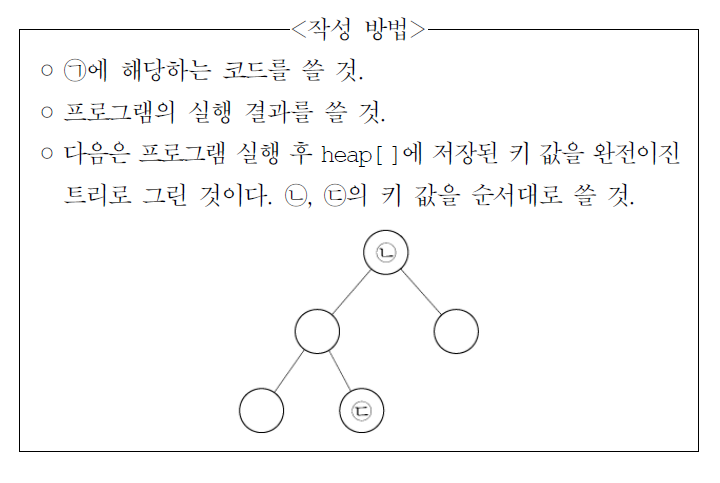 <작성 방법>

○ ㉠에 해당하는 코드를 쓸 것.

○ 프로그램의 실행 결과를 쓸 것.

○ 다음은 프로그램 실행 후 heap[ ]에 저장된 키 값을 완전이진 트리로 그린 것이다. ㉡, ㉢의 키 값을 순서대로 쓸 것.

㉡

㉢